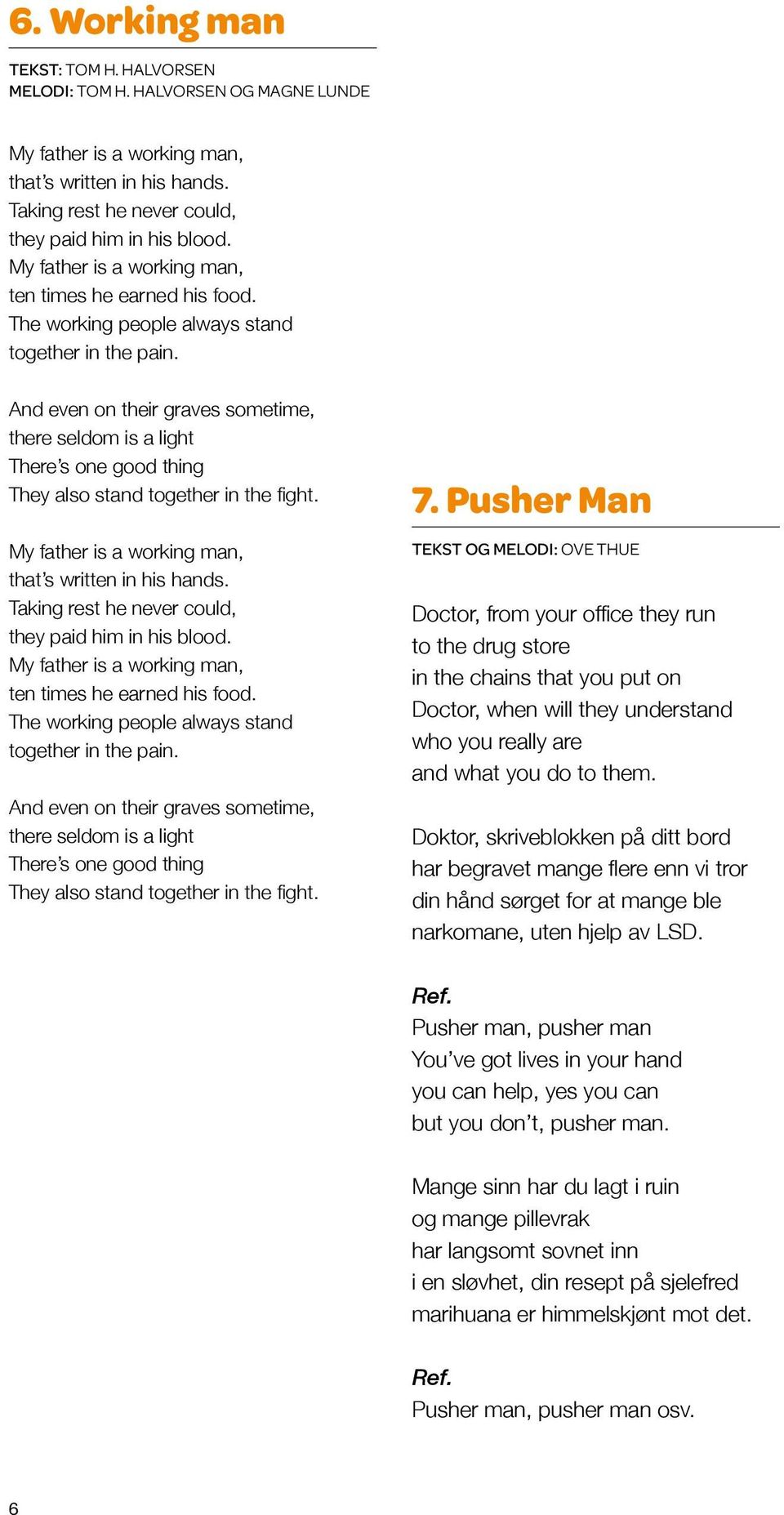 6. Working man

TEKST: TOM H. HALVORSEN
MELODI: TOM H. HALVORSEN OG MAGNE LUNDE

My father is a working man,
that's written in his hands.
Taking rest he never could,
they paid him in his blood.
My father is a working man,
ten times he earned his food.
The working people always stand
together in the pain.

And even on their graves sometime,
there seldom is a light
There's one good thing
They also stand together in the fight.

My father is a working man,
that's written in his hands.
Taking rest he never could,
they paid him in his blood.
My father is a working man,
ten times he earned his food.
The working people always stand
together in the pain.

And even on their graves sometime,
there seldom is a light
There's one good thing
They also stand together in the fight.

7. Pusher Man

TEKST OG MELODI: OVE THUE

Doctor, from your office they run
to the drug store
in the chains that you put on
Doctor, when will they understand
who you really are
and what you do to them.

Doktor, skriveblokken på ditt bord
har begravet mange flere enn vi tror
din hånd sørget for at mange ble
narkomane, uten hjelp av LSD.

Ref.
Pusher man, pusher man
You've got lives in your hand
you can help, yes you can
but you don't, pusher man.

Mange sinn har du lagt i ruin
og mange pillevrak
har langsomt sovnet inn
i en sløvhet, din resept på sjelefred
marihuana er himmelskjønt mot det.

Ref.
Pusher man, pusher man osv.

6